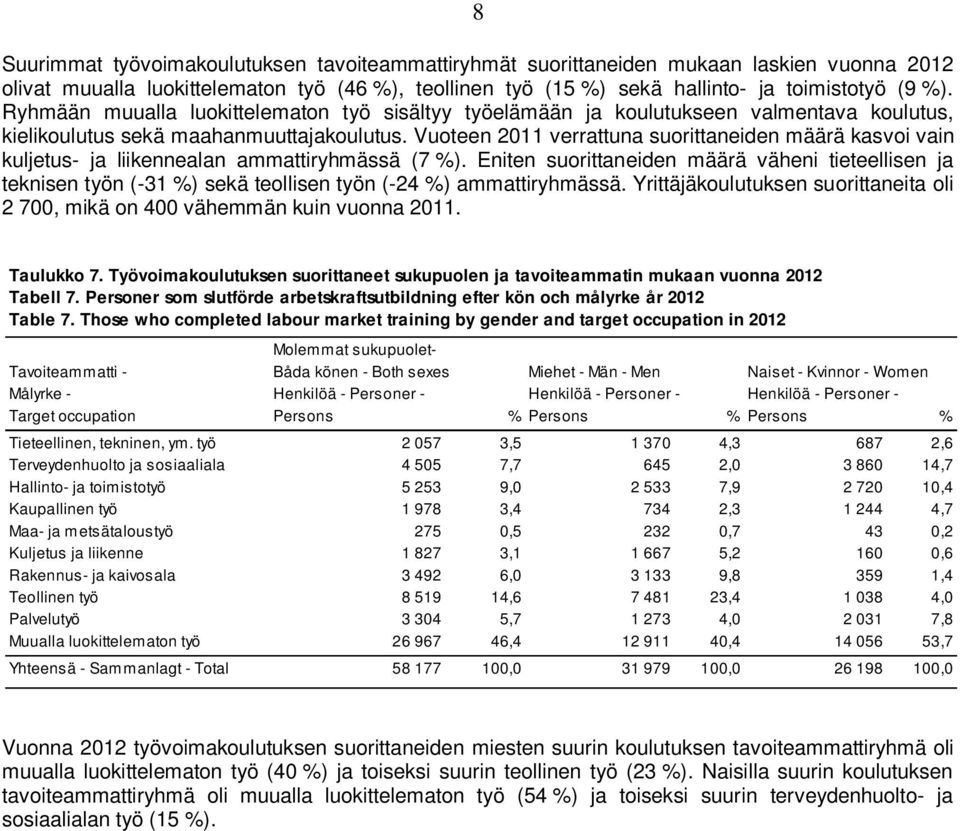 8

Suurimmat työvoimakoulutuksen tavoiteammattiryhmät suorittaneiden mukaan laskien vuonna 2012 olivat muualla luokittelematon työ (46 %), teollinen työ (15 %) sekä hallinto- ja toimistotyö (9 %). Ryhmään muualla luokittelematon työ sisältyy työelämään ja koulutukseen valmentava koulutus, kielikoulutus sekä maahanmuuttajakoulutus. Vuoteen 2011 verrattuna suorittaneiden määrä kasvoi vain kuljetus- ja liikennealan ammattiryhmässä (7 %). Eniten suorittaneiden määrä väheni tieteellisen ja teknisen työn (-31 %) sekä teollisen työn (-24 %) ammattiryhmässä. Yrittäjäkoulutuksen suorittaneita oli 2 700, mikä on 400 vähemmän kuin vuonna 2011.

Taulukko 7. Työvoimakoulutuksen suorittaneet sukupuolen ja tavoiteammatin mukaan vuonna 2012
Tabell 7. Personer som slutförde arbetskraftsutbildning efter kön och målyrke år 2012
Table 7. Those who completed labour market training by gender and target occupation in 2012

| Tavoiteammatti - Målyrke - Target occupation | Molemmat sukupuolet- Båda könen - Both sexes Henkilöä - Personer - Persons | % | Miehet - Män - Men Henkilöä - Personer - Persons | % | Naiset - Kvinnor - Women Henkilöä - Personer - Persons | % |
|---|---|---|---|---|---|---|
| Tieteellinen, tekninen, ym. työ | 2 057 | 3,5 | 1 370 | 4,3 | 687 | 2,6 |
| Terveydenhuolto ja sosiaaliala | 4 505 | 7,7 | 645 | 2,0 | 3 860 | 14,7 |
| Hallinto- ja toimistotyö | 5 253 | 9,0 | 2 533 | 7,9 | 2 720 | 10,4 |
| Kaupallinen työ | 1 978 | 3,4 | 734 | 2,3 | 1 244 | 4,7 |
| Maa- ja metsätaloustyö | 275 | 0,5 | 232 | 0,7 | 43 | 0,2 |
| Kuljetus ja liikenne | 1 827 | 3,1 | 1 667 | 5,2 | 160 | 0,6 |
| Rakennus- ja kaivosala | 3 492 | 6,0 | 3 133 | 9,8 | 359 | 1,4 |
| Teollinen työ | 8 519 | 14,6 | 7 481 | 23,4 | 1 038 | 4,0 |
| Palvelutyö | 3 304 | 5,7 | 1 273 | 4,0 | 2 031 | 7,8 |
| Muualla luokittelematon työ | 26 967 | 46,4 | 12 911 | 40,4 | 14 056 | 53,7 |
| Yhteensä - Sammanlagt - Total | 58 177 | 100,0 | 31 979 | 100,0 | 26 198 | 100,0 |

Vuonna 2012 työvoimakoulutuksen suorittaneiden miesten suurin koulutuksen tavoiteammattiryhmä oli muualla luokittelematon työ (40 %) ja toiseksi suurin teollinen työ (23 %). Naisilla suurin koulutuksen tavoiteammattiryhmä oli muualla luokittelematon työ (54 %) ja toiseksi suurin terveydenhuolto- ja sosiaalialan työ (15 %).